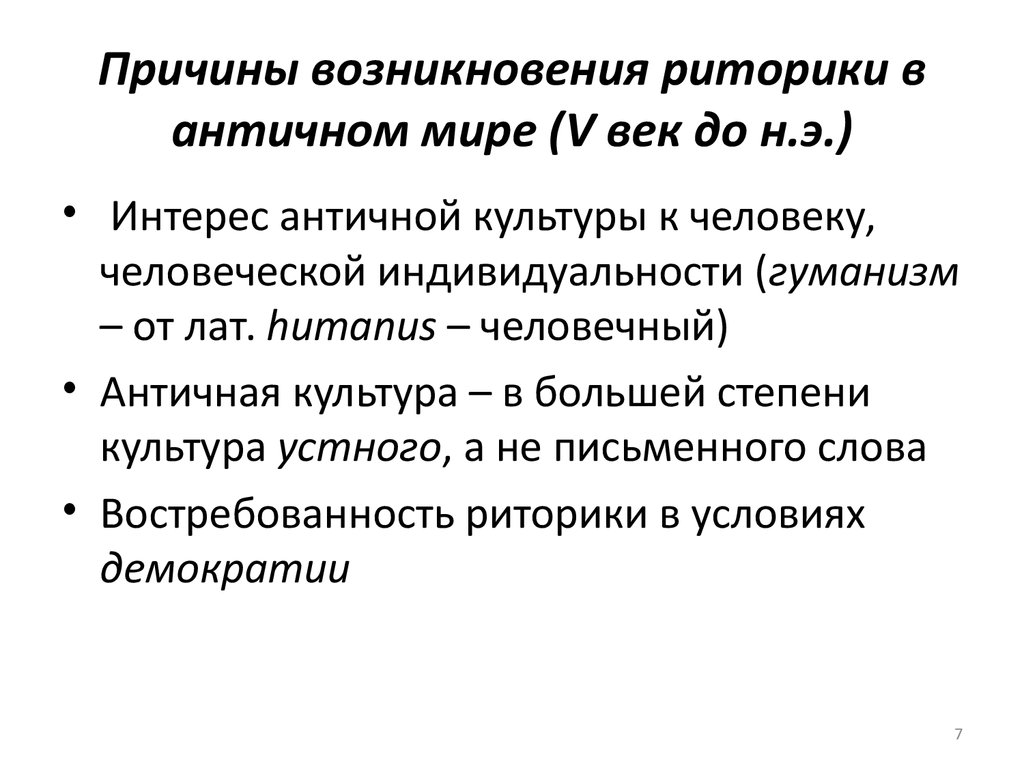 Причины возникновения риторики в античном мире (V век до н.э.)

• Интерес античной культуры к человеку, человеческой индивидуальности (гуманизм – от лат. humanus – человечный)

• Античная культура – в большей степени культура устного, а не письменного слова

• Востребованность риторики в условиях демократии

7